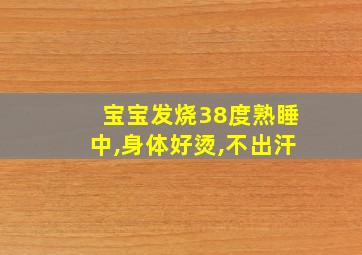 宝宝发烧38度熟睡中,身体好烫,不出汗